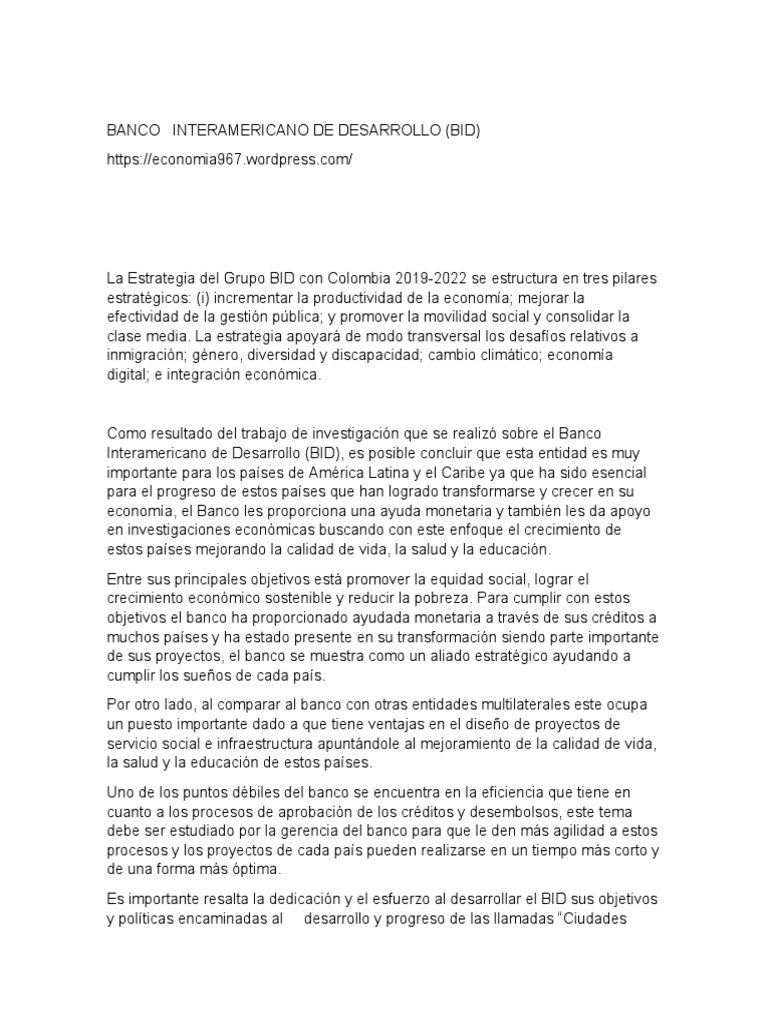 BANCO INTERAMERICANO DE DESARROLLO (BID)

https://economia967.wordpress.com/

La Estrategia del Grupo BID con Colombia 2019-2022 se estructura en tres pilares estratégicos: (i) incrementar la productividad de la economía; mejorar la efectividad de la gestión pública; y promover la movilidad social y consolidar la clase media. La estrategia apoyará de modo transversal los desafíos relativos a inmigración; género, diversidad y discapacidad; cambio climático; economía digital; e integración económica.

Como resultado del trabajo de investigación que se realizó sobre el Banco Interamericano de Desarrollo (BID), es posible concluir que esta entidad es muy importante para los países de América Latina y el Caribe ya que ha sido esencial para el progreso de estos países que han logrado transformarse y crecer en su economía, el Banco les proporciona una ayuda monetaria y también les da apoyo en investigaciones económicas buscando con este enfoque el crecimiento de estos países mejorando la calidad de vida, la salud y la educación.

Entre sus principales objetivos está promover la equidad social, lograr el crecimiento económico sostenible y reducir la pobreza. Para cumplir con estos objetivos el banco ha proporcionado ayudada monetaria a través de sus créditos a muchos países y ha estado presente en su transformación siendo parte importante de sus proyectos, el banco se muestra como un aliado estratégico ayudando a cumplir los sueños de cada país.

Por otro lado, al comparar al banco con otras entidades multilaterales este ocupa un puesto importante dado a que tiene ventajas en el diseño de proyectos de servicio social e infraestructura apuntándole al mejoramiento de la calidad de vida, la salud y la educación de estos países.

Uno de los puntos débiles del banco se encuentra en la eficiencia que tiene en cuanto a los procesos de aprobación de los créditos y desembolsos, este tema debe ser estudiado por la gerencia del banco para que le den más agilidad a estos procesos y los proyectos de cada país pueden realizarse en un tiempo más corto y de una forma más óptima.

Es importante resalta la dedicación y el esfuerzo al desarrollar el BID sus objetivos y políticas encaminadas al desarrollo y progreso de las llamadas “Ciudades